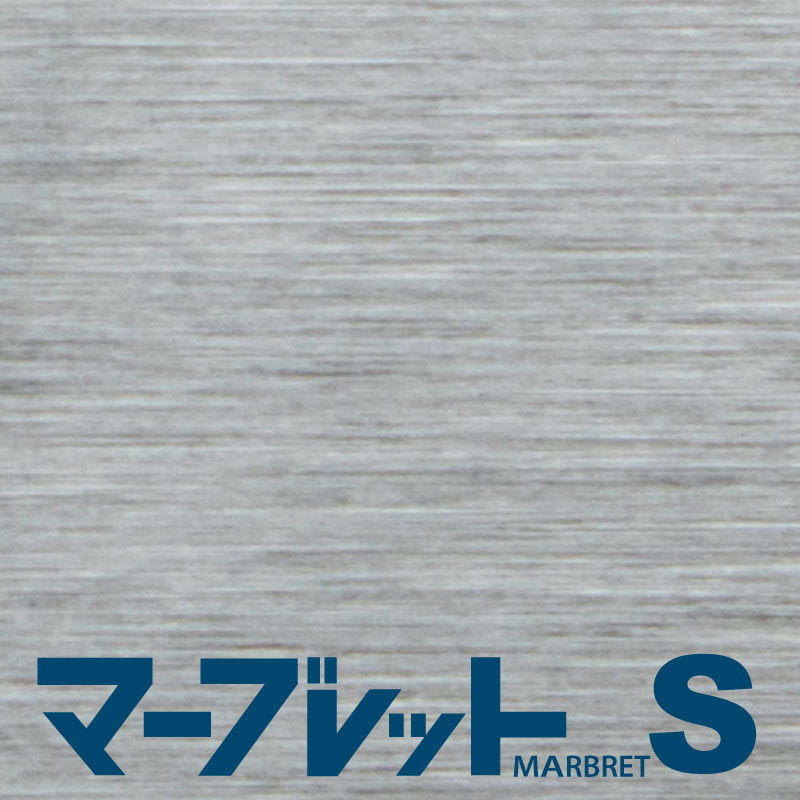 マーブレット MARBRET S